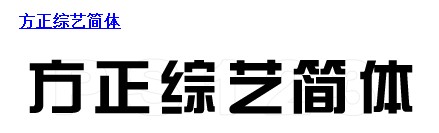 方正综艺简体

方正综艺简体